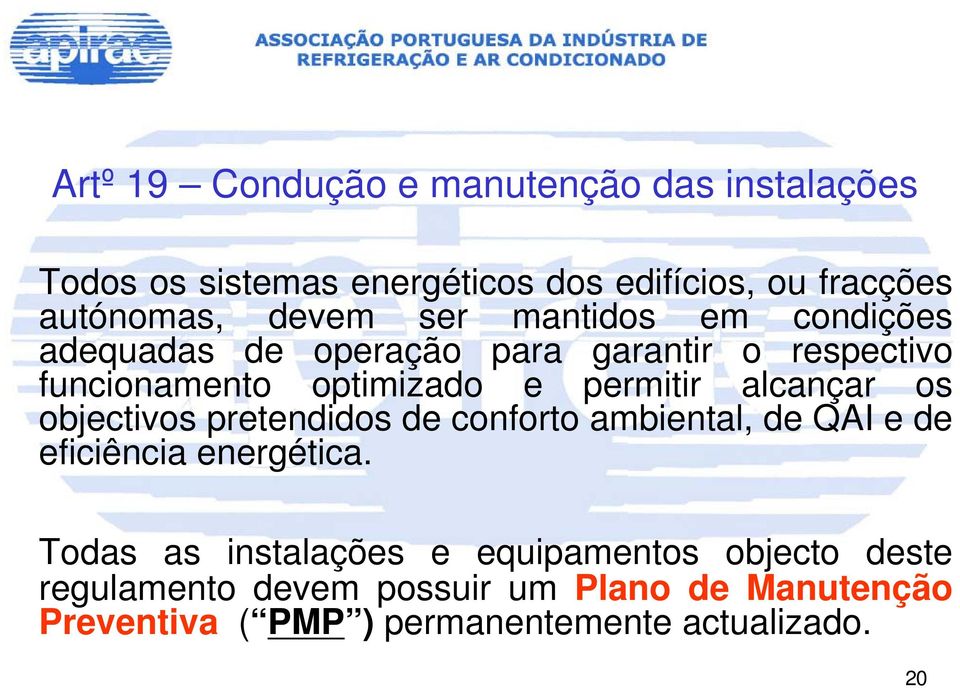 apirac

ASSOCIAÇÃO PORTUGUESA DA INDÚSTRIA DE REFRIGERAÇÃO E AR CONDICIONADO

Artº 19 – Condução e manutenção das instalações

Todos os sistemas energéticos dos edifícios, ou fracções autónomas, devem ser mantidos em condições adequadas de operação para garantir o respectivo funcionamento optimizado e permitir alcançar os objectivos pretendidos de conforto ambiental, de QAI e de eficiência energética.

Todas as instalações e equipamentos objecto deste regulamento devem possuir um Plano de Manutenção Preventiva (“PMP”) permanentemente actualizado.

20